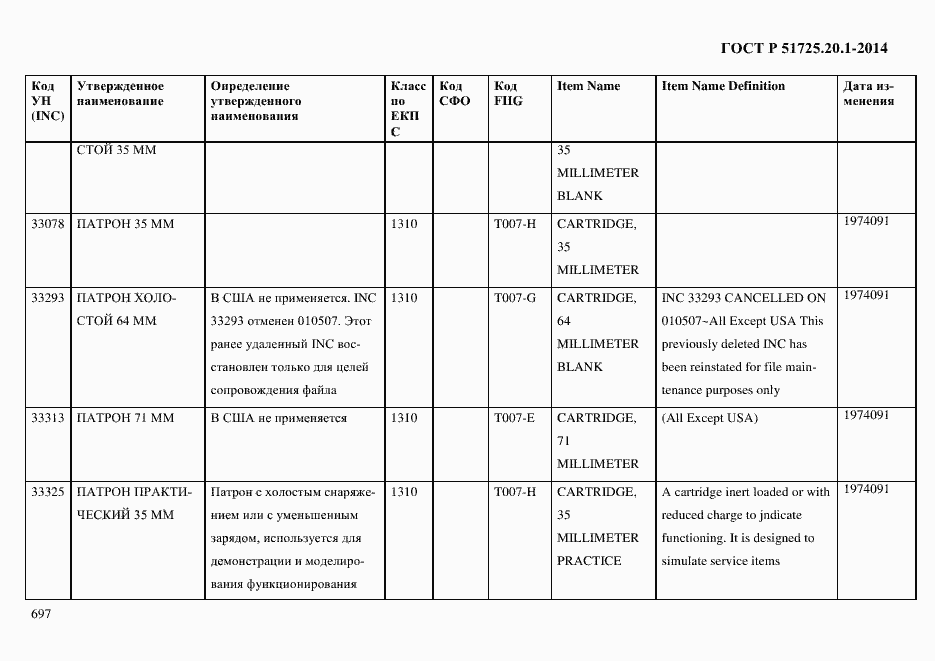 ГОСТ Р 51725.20.1-2014

| Код УН (INC) | Утвержденное наименование | Определение утвержденного наименования | Класс по ЕКПС | Код СФО | Код FIIG | Item Name | Item Name Definition | Дата изменения |
|---|---|---|---|---|---|---|---|---|
| | СТОЙ 35 ММ | | | | | 35 MILLIMETER BLANK | | |
| 33078 | ПАТРОН 35 ММ | | 1310 | | T007-H | CARTRIDGE, 35 MILLIMETER | | 1974091 |
| 33293 | ПАТРОН ХОЛОСТОЙ 64 ММ | В США не применяется. INC 33293 отменен 010507. Этот ранее удаленный INC восстановлен только для целей сопровождения файла | 1310 | | T007-G | CARTRIDGE, 64 MILLIMETER BLANK | INC 33293 CANCELLED ON 010507~All Except USA This previously deleted INC has been reinstated for file maintenance purposes only | 1974091 |
| 33313 | ПАТРОН 71 ММ | В США не применяется | 1310 | | T007-E | CARTRIDGE, 71 MILLIMETER | (All Except USA) | 1974091 |
| 33325 | ПАТРОН ПРАКТИЧЕСКИЙ 35 ММ | Патрон с холостым снаряжением или с уменьшенным зарядом, используется для демонстрации и моделирования функционирования | 1310 | | T007-H | CARTRIDGE, 35 MILLIMETER PRACTICE | A cartridge inert loaded or with reduced charge to jndicate functioning. It is designed to simulate service items | 1974091 |

697